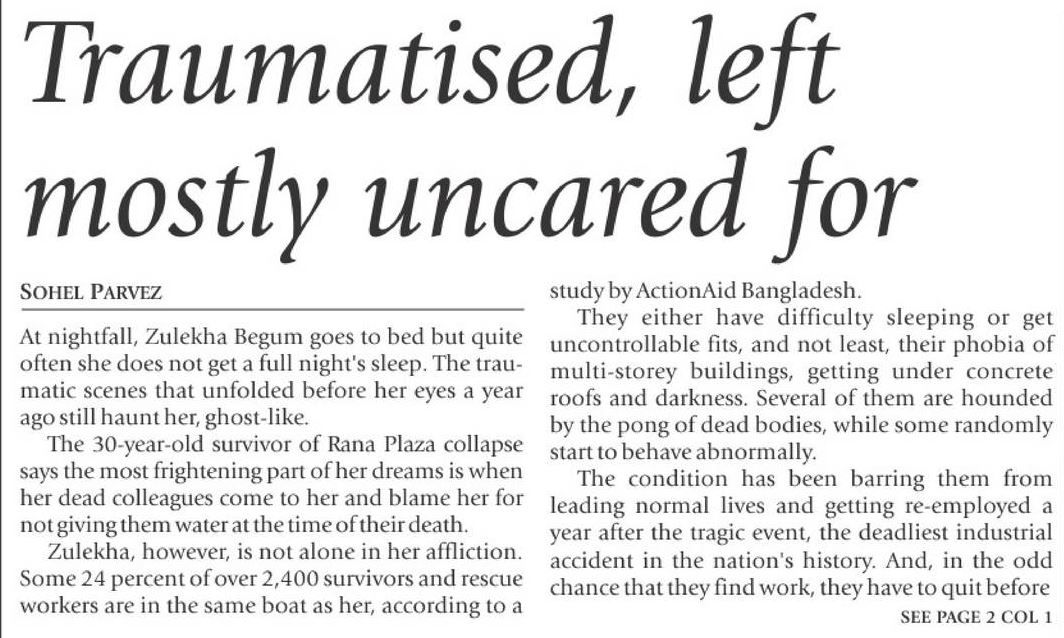 Traumatised, left mostly uncared for

SOHEL PARVEZ

At nightfall, Zulekha Begum goes to bed but quite often she does not get a full night's sleep. The traumatic scenes that unfolded before her eyes a year ago still haunt her, ghost-like.

The 30-year-old survivor of Rana Plaza collapse says the most frightening part of her dreams is when her dead colleagues come to her and blame her for not giving them water at the time of their death.

Zulekha, however, is not alone in her affliction. Some 24 percent of over 2,400 survivors and rescue workers are in the same boat as her, according to a study by ActionAid Bangladesh.

They either have difficulty sleeping or get uncontrollable fits, and not least, their phobia of multi-storey buildings, getting under concrete roofs and darkness. Several of them are hounded by the pong of dead bodies, while some randomly start to behave abnormally.

The condition has been barring them from leading normal lives and getting re-employed a year after the tragic event, the deadliest industrial accident in the nation's history. And, in the odd chance that they find work, they have to quit before

SEE PAGE 2 COL 1